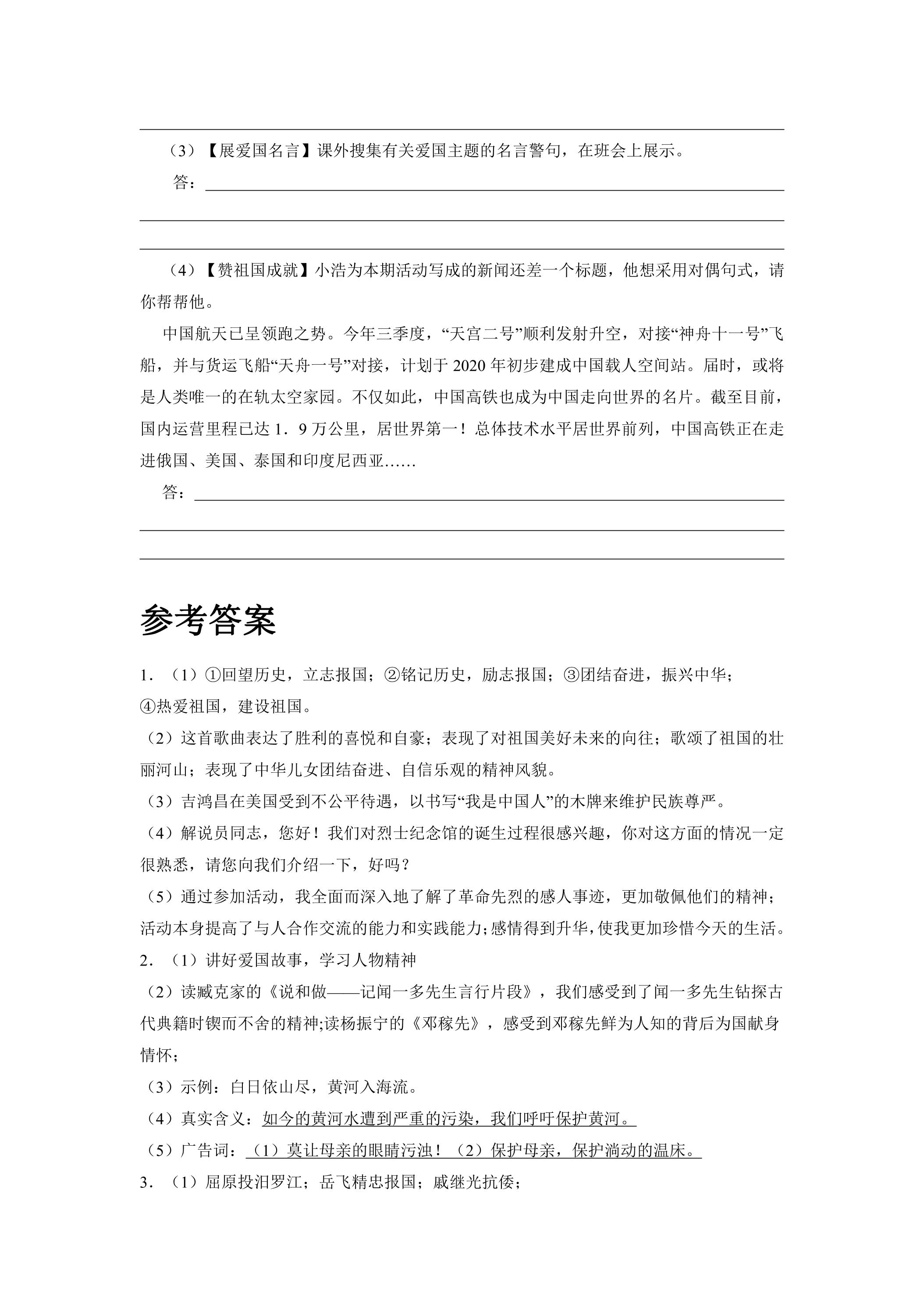 ____

（3）【展爱国名言】课外搜集有关爱国主题的名言警句，在班会上展示。

答：____

____

____

（4）【赞祖国成就】小浩为本期活动写成的新闻还差一个标题，他想采用对偶句式，请你帮帮他。

中国航天已呈领跑之势。今年三季度，“天宫二号”顺利发射升空，对接“神舟十一号”飞船，并与货运飞船“天舟一号”对接，计划于2020年初步建成中国载人空间站。届时，或将是人类唯一的在轨太空家园。不仅如此，中国高铁也成为中国走向世界的名片。截至目前，国内运营里程已达1．9万公里，居世界第一！总体技术水平居世界前列，中国高铁正在走进俄国、美国、泰国和印度尼西亚……

答：____

____

____

参考答案

1．（1）①回望历史，立志报国；②铭记历史，励志报国；③团结奋进，振兴中华；④热爱祖国，建设祖国。

（2）这首歌曲表达了胜利的喜悦和自豪；表现了对祖国美好未来的向往；歌颂了祖国的壮丽河山；表现了中华儿女团结奋进、自信乐观的精神风貌。

（3）吉鸿昌在美国受到不公平待遇，以书写“我是中国人”的木牌来维护民族尊严。

（4）解说员同志，您好！我们对烈士纪念馆的诞生过程很感兴趣，你对这方面的情况一定很熟悉，请您向我们介绍一下，好吗？

（5）通过参加活动，我全面而深入地了解了革命先烈的感人事迹，更加敬佩他们的精神；活动本身提高了与人合作交流的能力和实践能力;感情得到升华，使我更加珍惜今天的生活。

2．（1）讲好爱国故事，学习人物精神

（2）读臧克家的《说和做——记闻一多先生言行片段》，我们感受到了闻一多先生钻探古代典籍时锲而不舍的精神;读杨振宁的《邓稼先》，感受到邓稼先鲜为人知的背后为国献身情怀；

（3）示例：白日依山尽，黄河入海流。

（4）真实含义：如今的黄河水遭到严重的污染，我们呼吁保护黄河。

（5）广告词：（1）莫让母亲的眼睛污浊！（2）保护母亲，保护淌动的温床。

3．（1）屈原投汨罗江；岳飞精忠报国；戚继光抗倭；